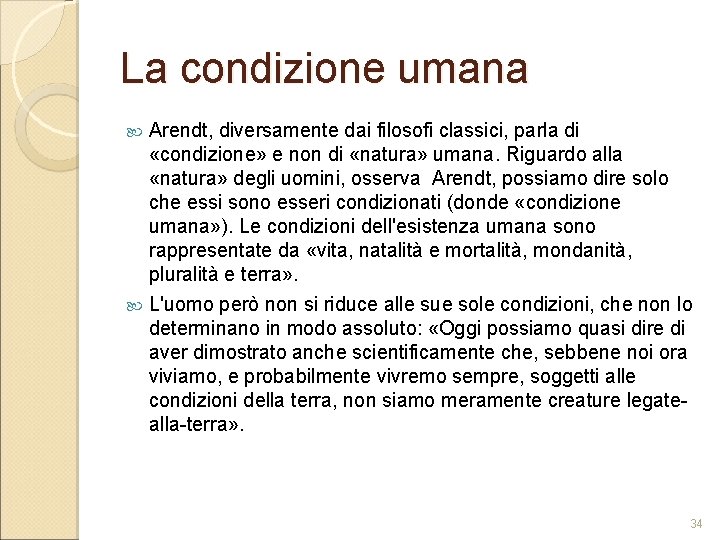 La condizione umana

Arendt, diversamente dai filosofi classici, parla di «condizione» e non di «natura» umana. Riguardo alla «natura» degli uomini, osserva Arendt, possiamo dire solo che essi sono esseri condizionati (donde «condizione umana»). Le condizioni dell'esistenza umana sono rappresentate da «vita, natalità e mortalità, mondanità, pluralità e terra».

L'uomo però non si riduce alle sue sole condizioni, che non lo determinano in modo assoluto: «Oggi possiamo quasi dire di aver dimostrato anche scientificamente che, sebbene noi ora viviamo, e probabilmente vivremo sempre, soggetti alle condizioni della terra, non siamo meramente creature legate-alla-terra».

34